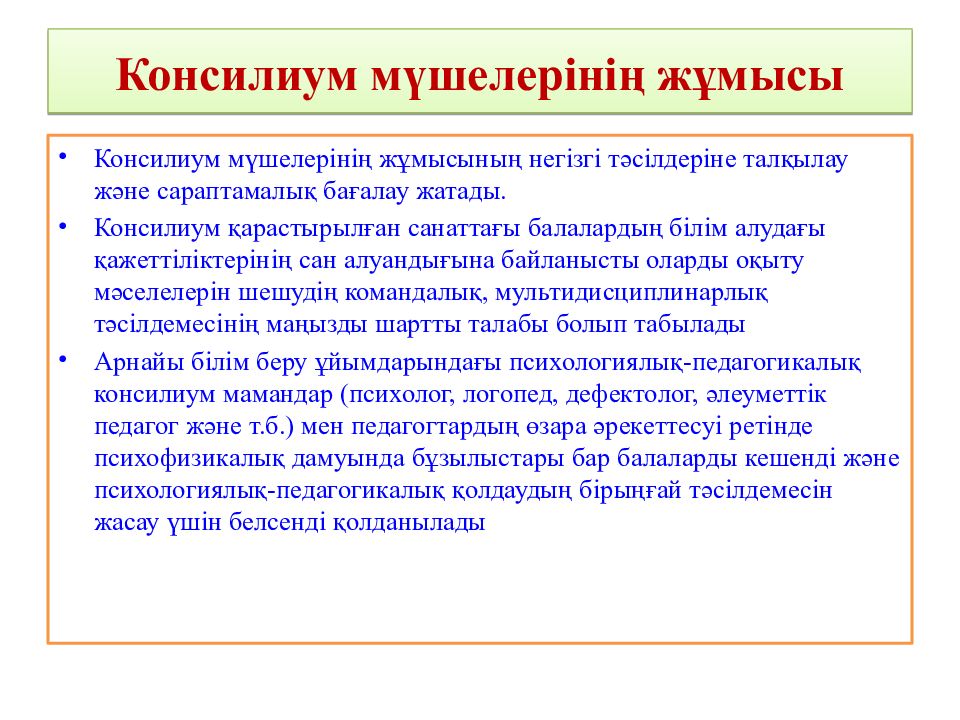 Консилиум мүшелерінің жұмысы

• Консилиум мүшелерінің жұмысының негізгі тәсілдеріне талқылау және сараптамалық бағалау жатады.

• Консилиум қарастырылған санаттағы балалардың білім алудағы қажеттіліктерінің сан алуандығына байланысты оларды оқыту мәселелерін шешудің командалық, мультидисциплинарлық тәсілдемесінің маңызды шартты талабы болып табылады

• Арнайы білім беру ұйымдарындағы психологиялық-педагогикалық консилиум мамандар (психолог, логопед, дефектолог, әлеуметтік педагог және т.б.) мен педагогтардың өзара әрекеттесуі ретінде психофизикалық дамуында бұзылыстары бар балаларды кешенді және психологиялық-педагогикалық қолдаудың бірыңғай тәсілдемесін жасау үшін белсенді қолданылады